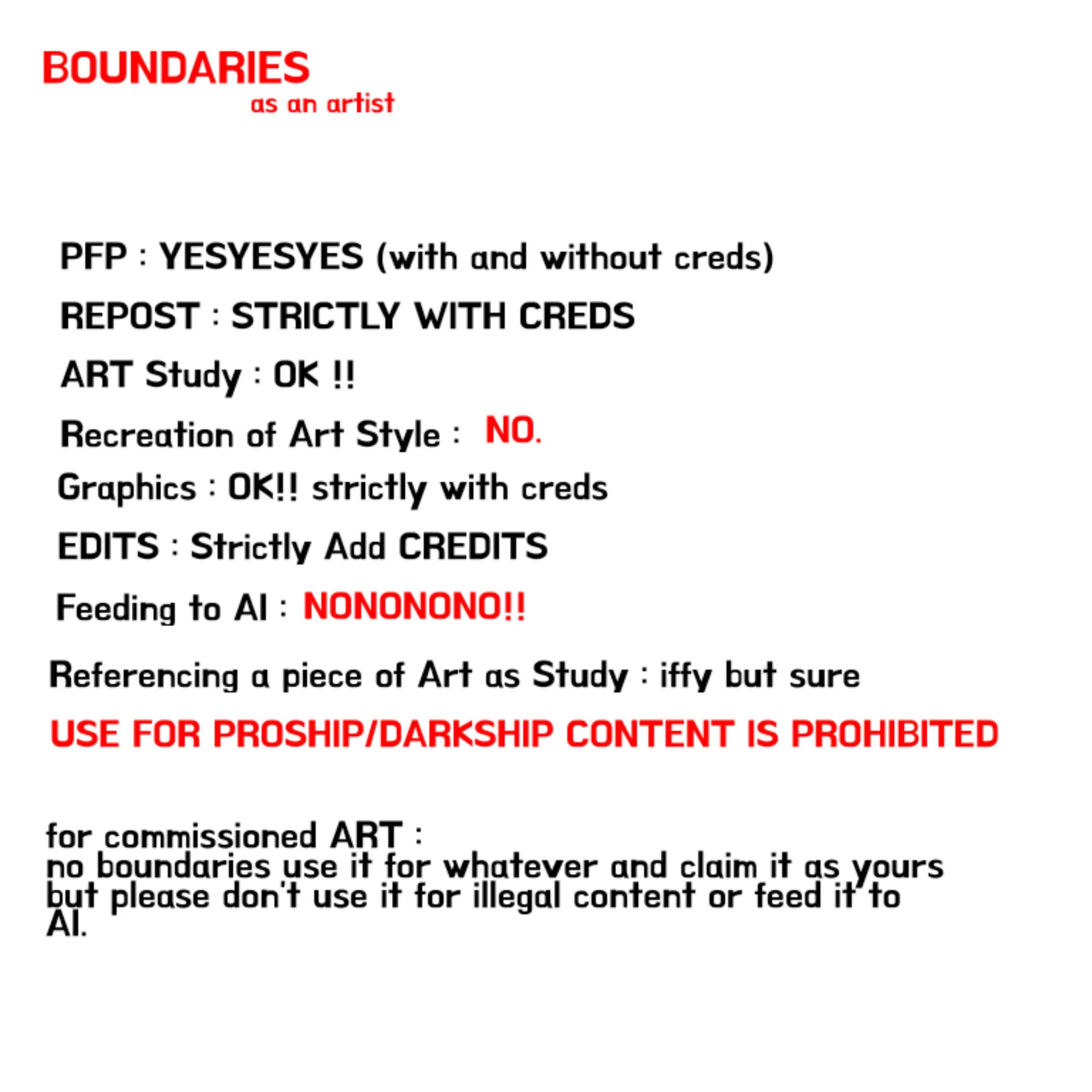 BOUNDARIES
as an artist

PFP : YESYESYES (with and without creds)

REPOST : STRICTLY WITH CREDS

ART Study : OK !!

Recreation of Art Style : NO.

Graphics : OK!! strictly with creds

EDITS : Strictly Add CREDITS

Feeding to AI : NONONONO!!

Referencing a piece of Art as Study : iffy but sure

USE FOR PROSHIP/DARKSHIP CONTENT IS PROHIBITED

for commissioned ART :
no boundaries use it for whatever and claim it as yours but please don't use it for illegal content or feed it to AI.